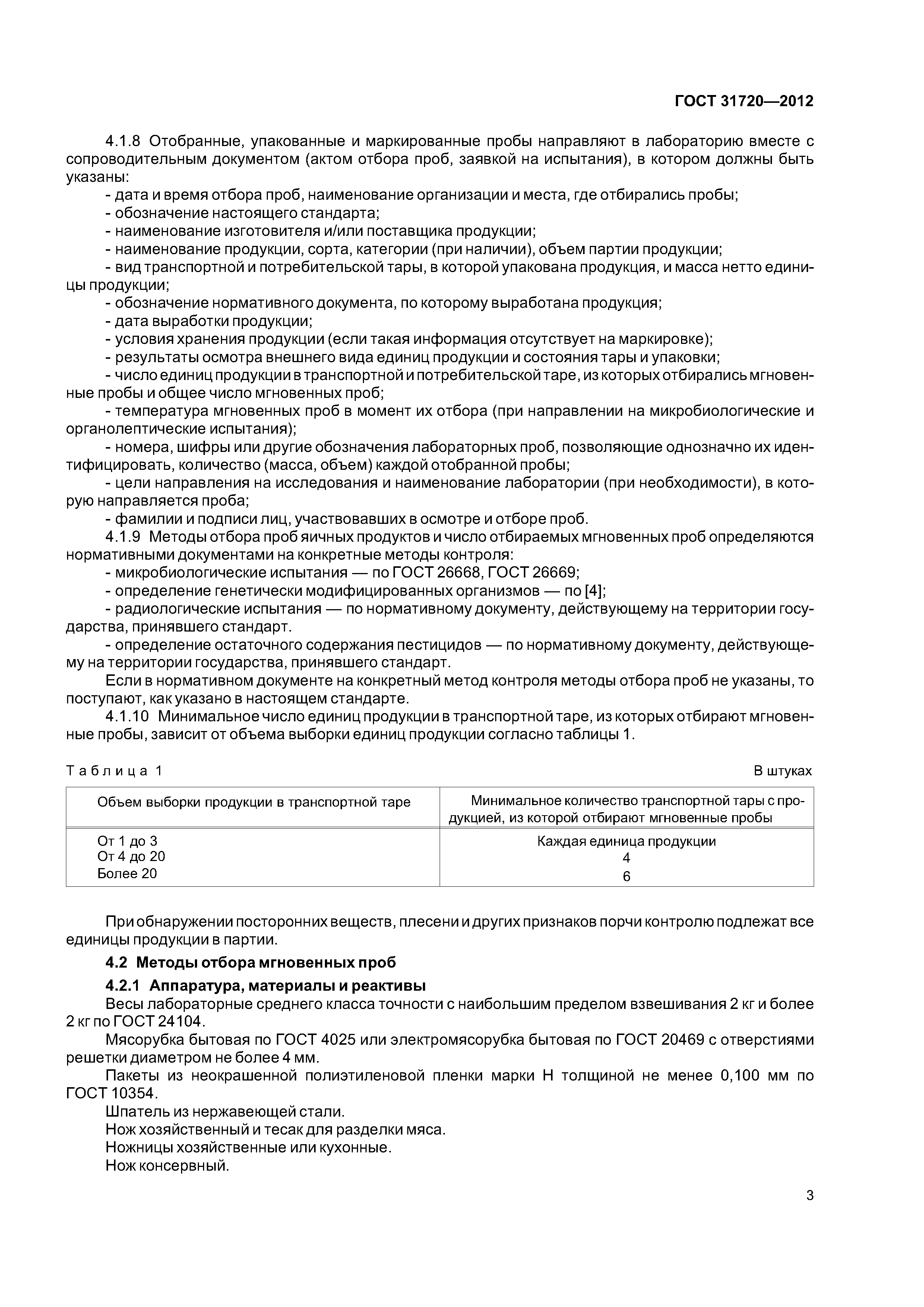 ГОСТ 31720—2012

4.1.8 Отобранные, упакованные и маркированные пробы направляют в лабораторию вместе с сопроводительным документом (актом отбора проб, заявкой на испытания), в котором должны быть указаны:

- дата и время отбора проб, наименование организации и места, где отбирались пробы;
- обозначение настоящего стандарта;
- наименование изготовителя и/или поставщика продукции;
- наименование продукции, сорта, категории (при наличии), объем партии продукции;
- вид транспортной и потребительской тары, в которой упакована продукция, и масса нетто единицы продукции;
- обозначение нормативного документа, по которому выработана продукция;
- дата выработки продукции;
- условия хранения продукции (если такая информация отсутствует на маркировке);
- результаты осмотра внешнего вида единиц продукции и состояния тары и упаковки;
- число единиц продукции в транспортной и потребительской таре, из которых отбирались мгновенные пробы и общее число мгновенных проб;
- температура мгновенных проб в момент их отбора (при направлении на микробиологические и органолептические испытания);
- номера, шифры или другие обозначения лабораторных проб, позволяющие однозначно их идентифицировать, количество (масса, объем) каждой отобранной пробы;
- цели направления на исследования и наименование лаборатории (при необходимости), в которую направляется проба;
- фамилии и подписи лиц, участвовавших в осмотре и отборе проб.

4.1.9 Методы отбора проб яичных продуктов и число отбираемых мгновенных проб определяются нормативными документами на конкретные методы контроля:

- микробиологические испытания — по ГОСТ 26668, ГОСТ 26669;
- определение генетически модифицированных организмов — по [4];
- радиологические испытания — по нормативному документу, действующему на территории государства, принявшего стандарт.
- определение остаточного содержания пестицидов — по нормативному документу, действующему на территории государства, принявшего стандарт.

Если в нормативном документе на конкретный метод контроля методы отбора проб не указаны, то поступают, как указано в настоящем стандарте.

4.1.10 Минимальное число единиц продукции в транспортной таре, из которых отбирают мгновенные пробы, зависит от объема выборки единиц продукции согласно таблицы 1.

Таблица 1

В штуках

| Объем выборки продукции в транспортной таре | Минимальное количество транспортной тары с продукцией, из которой отбирают мгновенные пробы |
|---|---|
| От 1 до 3 | Каждая единица продукции |
| От 4 до 20 | 4 |
| Более 20 | 6 |

При обнаружении посторонних веществ, плесени и других признаков порчи контролю подлежат все единицы продукции в партии.

4.2 Методы отбора мгновенных проб

4.2.1 Аппаратура, материалы и реактивы

Весы лабораторные среднего класса точности с наибольшим пределом взвешивания 2 кг и более 2 кг по ГОСТ 24104.

Мясорубка бытовая по ГОСТ 4025 или электромясорубка бытовая по ГОСТ 20469 с отверстиями решетки диаметром не более 4 мм.

Пакеты из неокрашенной полиэтиленовой пленки марки Н толщиной не менее 0,100 мм по ГОСТ 10354.

Шпатель из нержавеющей стали.

Нож хозяйственный и тесак для разделки мяса.

Ножницы хозяйственные или кухонные.

Нож консервный.

3